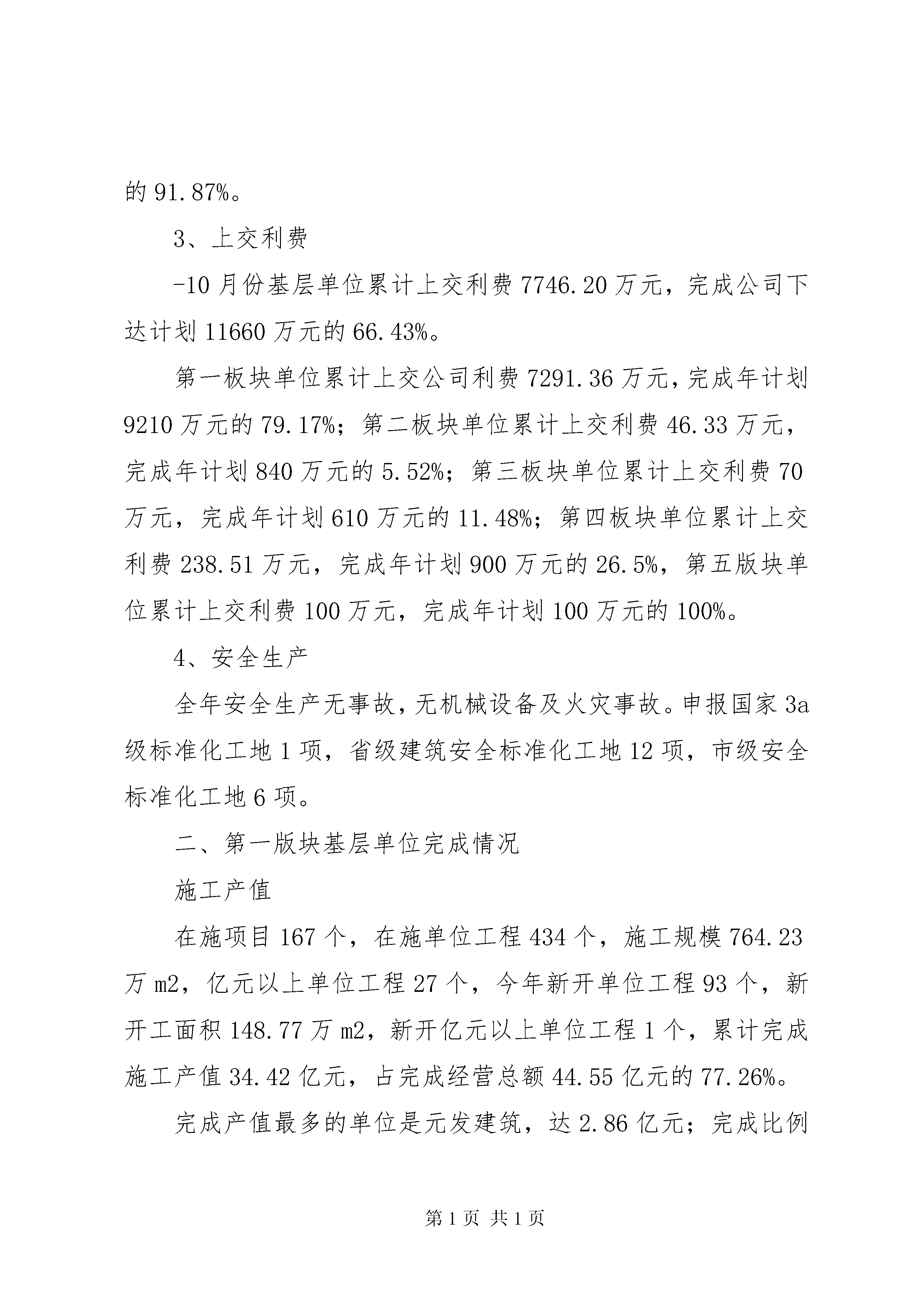 的 91.87%。

3、上交利费

-10 月份基层单位累计上交利费 7746.20 万元，完成公司下达计划 11660 万元的 66.43%。

第一板块单位累计上交公司利费 7291.36 万元，完成年计划 9210 万元的 79.17%；第二板块单位累计上交利费 46.33 万元，完成年计划 840 万元的 5.52%；第三板块单位累计上交利费 70 万元，完成年计划 610 万元的 11.48%；第四板块单位累计上交利费 238.51 万元，完成年计划 900 万元的 26.5%，第五版块单位累计上交利费 100 万元，完成年计划 100 万元的 100%。

4、安全生产

全年安全生产无事故，无机械设备及火灾事故。申报国家 3a 级标准化工地 1 项，省级建筑安全标准化工地 12 项，市级安全标准化工地 6 项。

二、第一版块基层单位完成情况

施工产值

在施项目 167 个，在施单位工程 434 个，施工规模 764.23 万 m2，亿元以上单位工程 27 个，今年新开单位工程 93 个，新开工面积 148.77 万 m2，新开亿元以上单位工程 1 个，累计完成施工产值 34.42 亿元，占完成经营总额 44.55 亿元的 77.26%。

完成产值最多的单位是元发建筑，达 2.86 亿元；完成比例

第 1 页 共 1 页